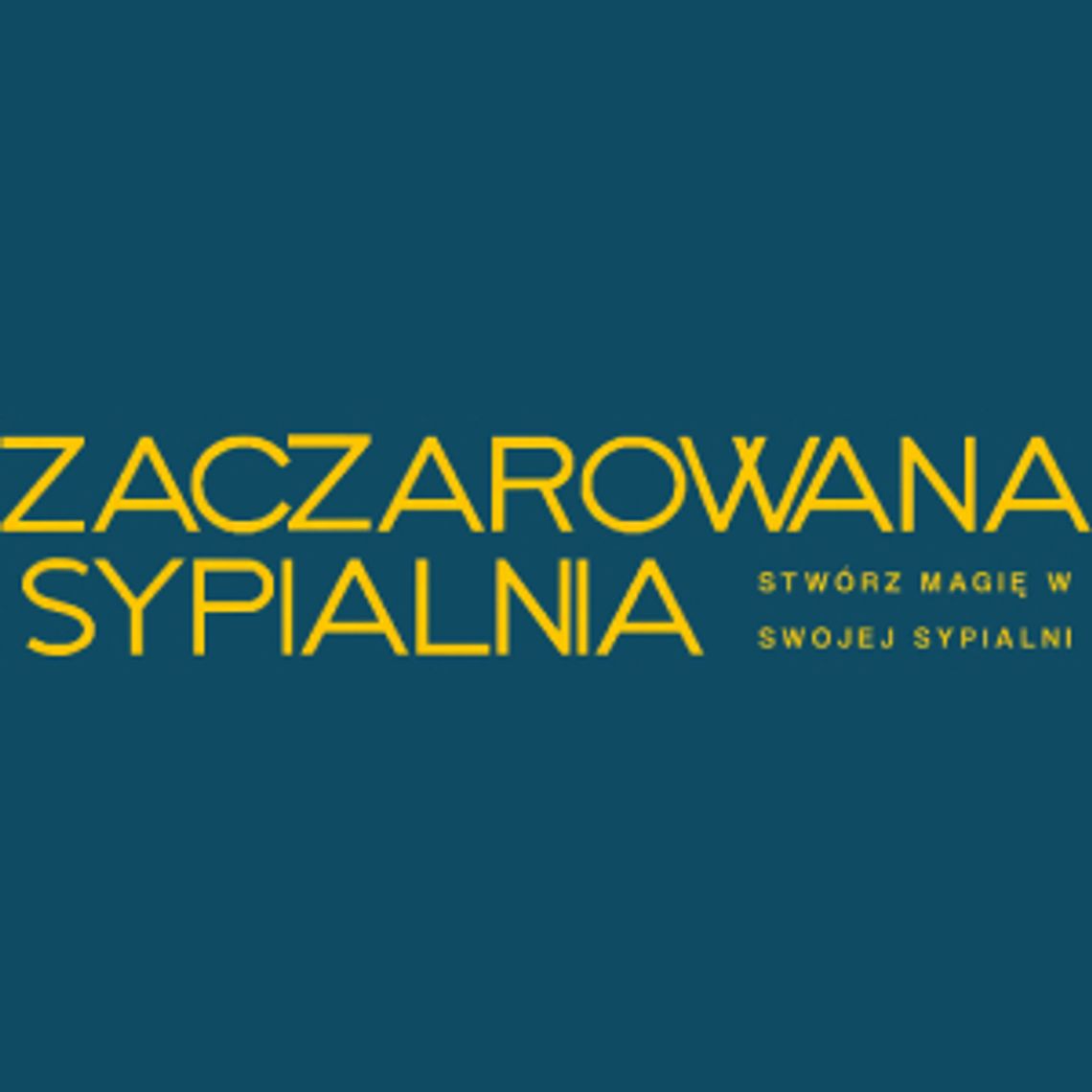 ZACZAROWANA
SYPIALNIA

STWÓRZ MAGIĘ W
SWOJEJ SYPIALNI